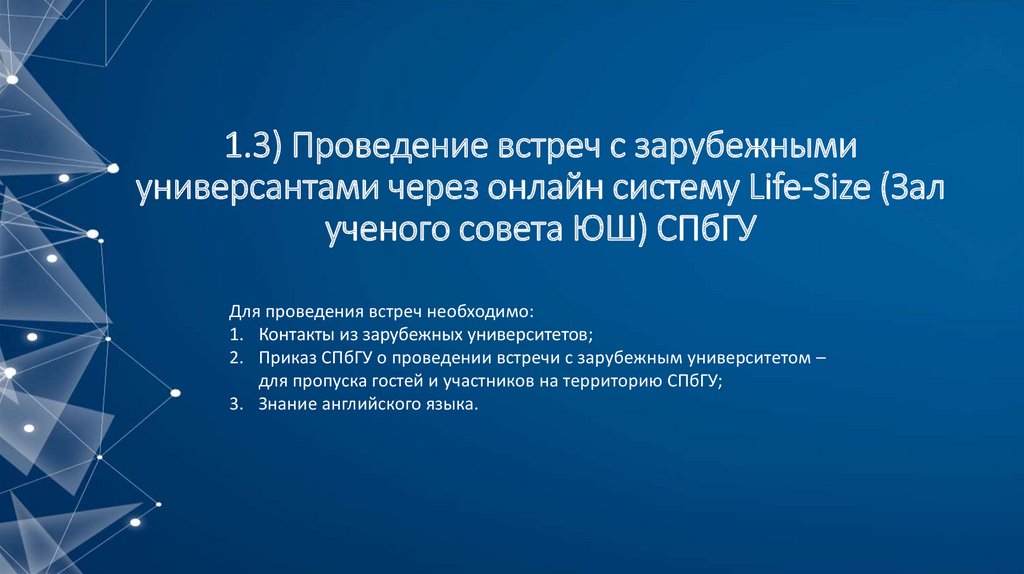 1.3) Проведение встреч с зарубежными универсантами через онлайн систему Life-Size (Зал ученого совета ЮШ) СПбГУ

Для проведения встреч необходимо:
1. Контакты из зарубежных университетов;
2. Приказ СПбГУ о проведении встречи с зарубежным университетом – для пропуска гостей и участников на территорию СПбГУ;
3. Знание английского языка.